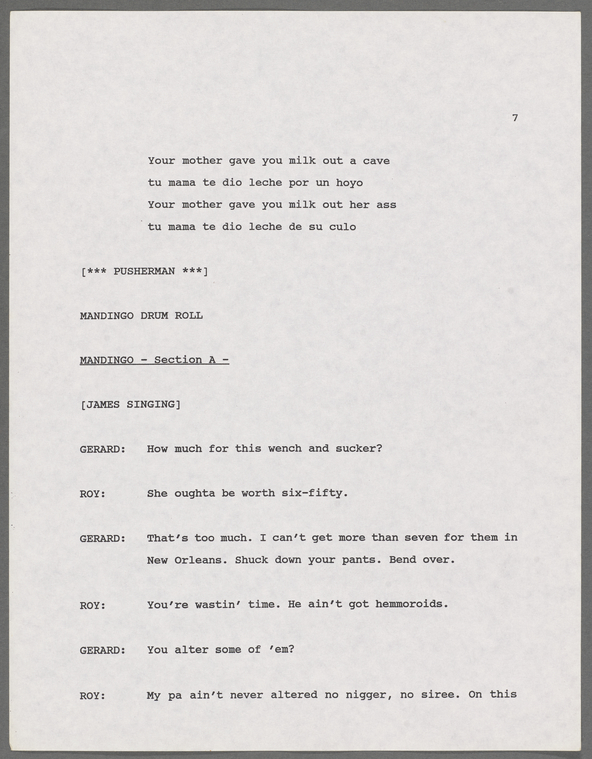 7

Your mother gave you milk out a cave
tu mama te dio leche por un hoyo
Your mother gave you milk out her ass
tu mama te dio leche de su culo

[*** PUSHERMAN ***]

MANDINGO DRUM ROLL

MANDINGO - Section A -

[JAMES SINGING]

GERARD: How much for this wench and sucker?

ROY: She oughta be worth six-fifty.

GERARD: That's too much. I can't get more than seven for them in New Orleans. Shuck down your pants. Bend over.

ROY: You're wastin' time. He ain't got hemmoroids.

GERARD: You alter some of 'em?

ROY: My pa ain't never altered no nigger, no siree. On this